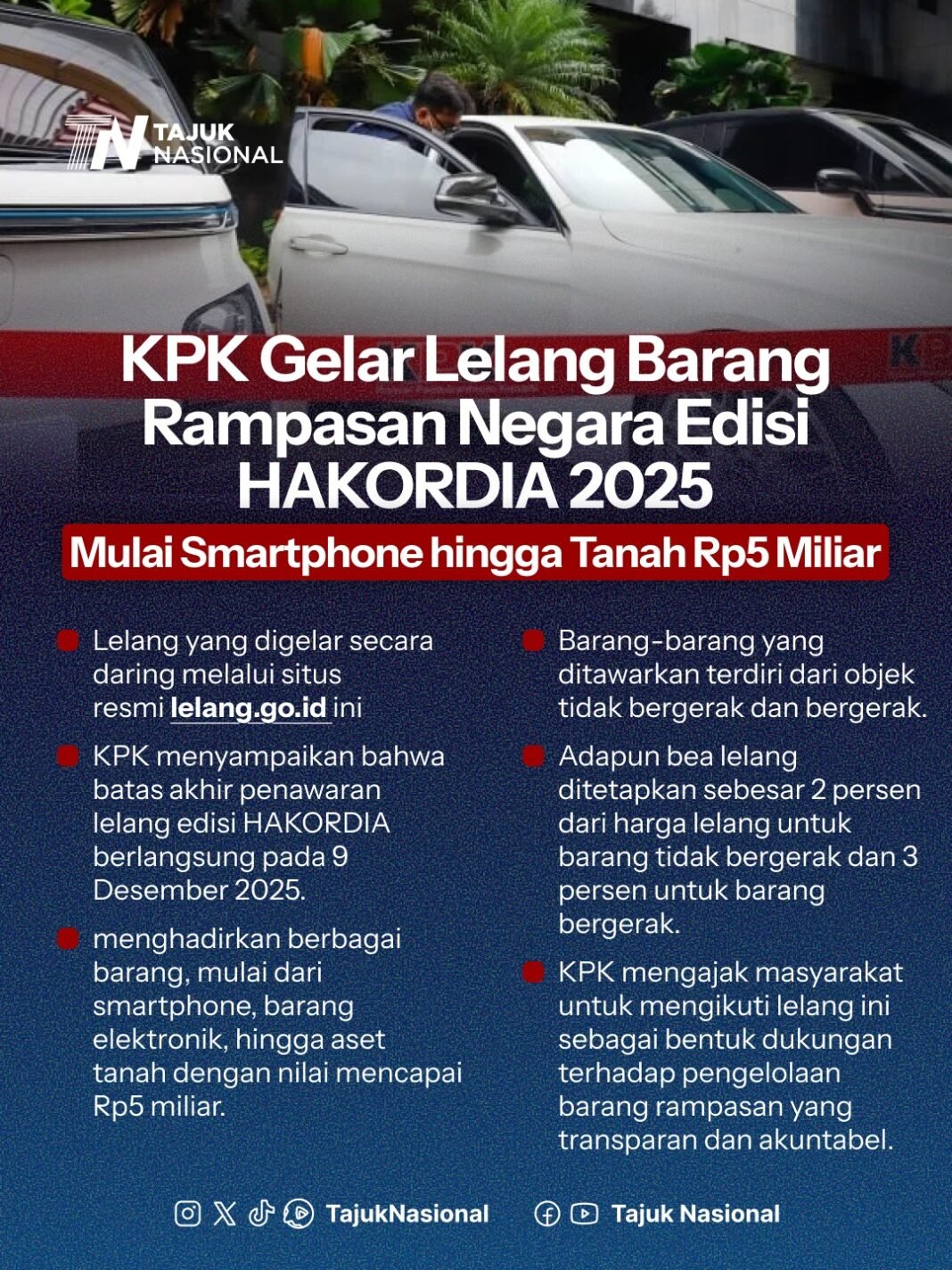 TN TAJUK NASIONAL

KPK Gelar Lelang Barang Rampasan Negara Edisi HAKORDIA 2025

Mulai Smartphone hingga Tanah Rp5 Miliar

Lelang yang digelar secara daring melalui situs resmi lelang.go.id ini

KPK menyampaikan bahwa batas akhir penawaran lelang edisi HAKORDIA berlangsung pada 9 Desember 2025.

menghadirkan berbagai barang, mulai dari smartphone, barang elektronik, hingga aset tanah dengan nilai mencapai Rp5 miliar.

Barang-barang yang ditawarkan terdiri dari objek tidak bergerak dan bergerak.

Adapun bea lelang ditetapkan sebesar 2 persen dari harga lelang untuk barang tidak bergerak dan 3 persen untuk barang bergerak.

KPK mengajak masyarakat untuk mengikuti lelang ini sebagai bentuk dukungan terhadap pengelolaan barang rampasan yang transparan dan akuntabel.

TajukNasional Tajuk Nasional